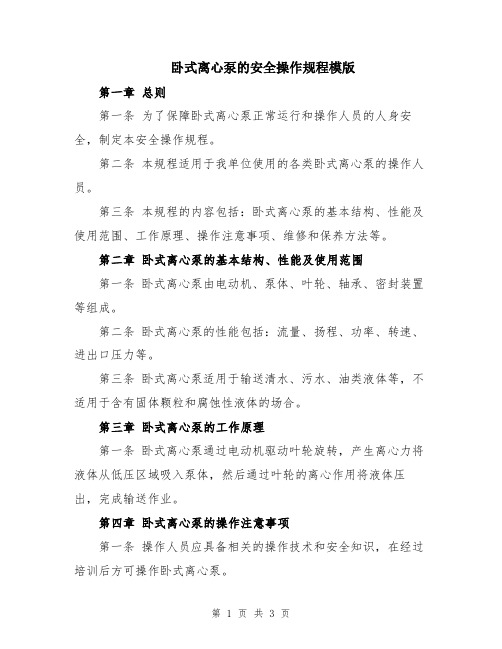 卧式离心泵的安全操作规程模版

第一章 总则

第一条 为了保障卧式离心泵正常运行和操作人员的人身安全，制定本安全操作规程。

第二条 本规程适用于我单位使用的各类卧式离心泵的操作人员。

第三条 本规程的内容包括：卧式离心泵的基本结构、性能及使用范围、工作原理、操作注意事项、维修和保养方法等。

第二章 卧式离心泵的基本结构、性能及使用范围

第一条 卧式离心泵由电动机、泵体、叶轮、轴承、密封装置等组成。

第二条 卧式离心泵的性能包括：流量、扬程、功率、转速、进出口压力等。

第三条 卧式离心泵适用于输送清水、污水、油类液体等，不适用于含有固体颗粒和腐蚀性液体的场合。

第三章 卧式离心泵的工作原理

第一条 卧式离心泵通过电动机驱动叶轮旋转，产生离心力将液体从低压区域吸入泵体，然后通过叶轮的离心作用将液体压出，完成输送作业。

第四章 卧式离心泵的操作注意事项

第一条 操作人员应具备相关的操作技术和安全知识，在经过培训后方可操作卧式离心泵。

第 1 页 共 3 页